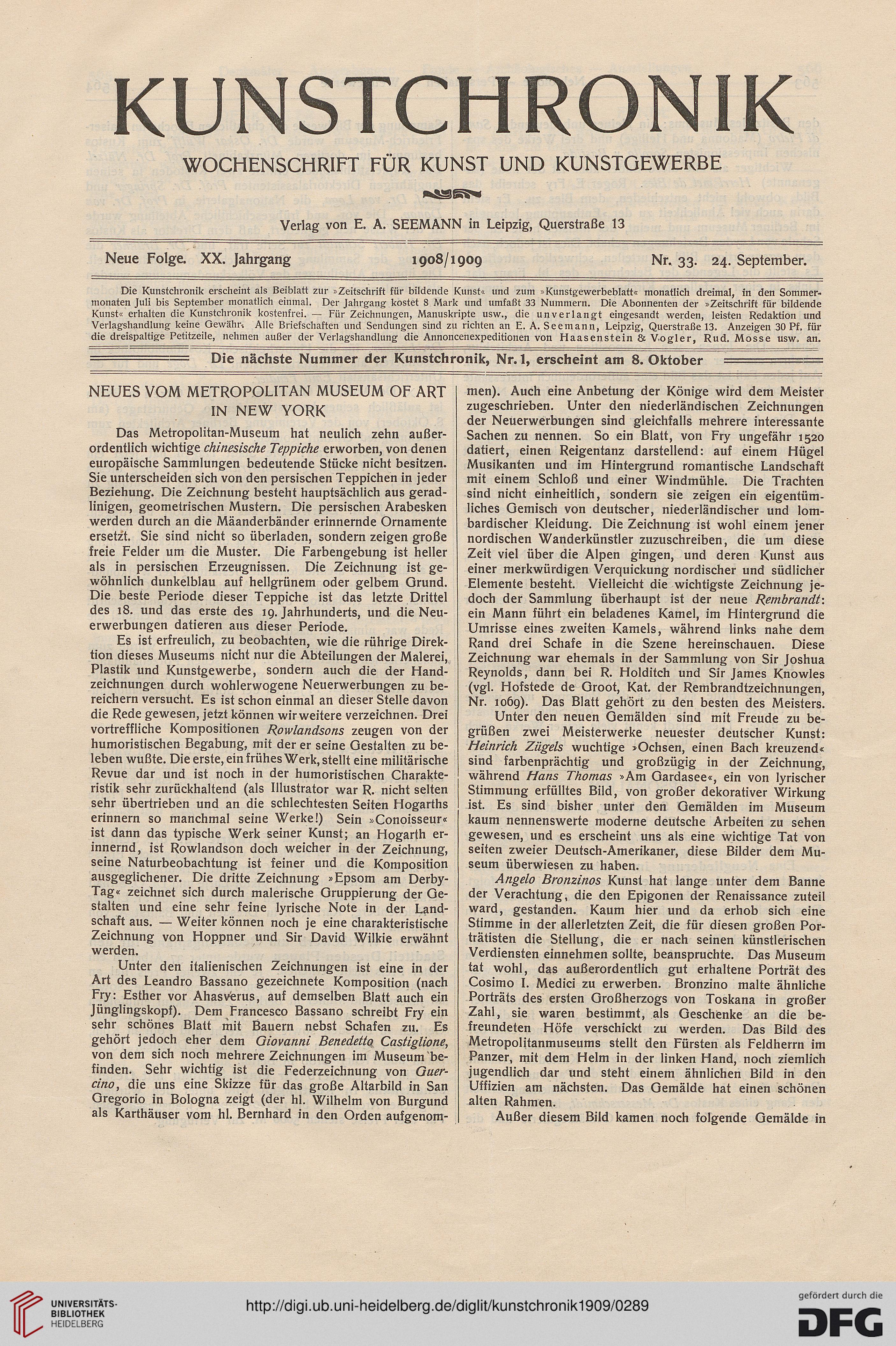 KUNSTCHRONIK

WOCHENSCHRIFT FÜR KUNST UND KUNSTGEWERBE

Verlag von E. A. SEEMANN in Leipzig, Querstraße 13

Neue Folge. XX. Jahrgang 1908/1909 Nr. 33. 24. September.

Die Kunstchronik erscheint als Beiblatt zur »Zeitschrift für bildende Kunst« und zum »Kunstgewerbeblatt« monatlich dreimal, in den Sommermonaten Juli bis September monatlich einmal. Der Jahrgang kostet 8 Mark und umfaßt 33 Nummern. Die Abonnenten der »Zeitschrift für bildende Kunst« erhalten die Kunstchronik kostenfrei. — Für Zeichnungen, Manuskripte usw., die unverlangt eingesandt werden, leisten Redaktion und Verlagshandlung keine Gewähr. Alle Briefschaften und Sendungen sind zu richten an E. A. Seemann, Leipzig, Querstraße 13. Anzeigen 30 Pf. für die dreispaltige Petitzeile, nehmen außer der Verlagshandlung die Annoncenexpeditionen von Haasenstein & Vogler, Rud. Mosse usw. an.

Die nächste Nummer der Kunstchronik, Nr. 1, erscheint am 8. Oktober

NEUES VOM METROPOLITAN MUSEUM OF ART IN NEW YORK

Das Metropolitan-Museum hat neulich zehn außerordentlich wichtige chinesische Teppiche erworben, von denen europäische Sammlungen bedeutende Stücke nicht besitzen. Sie unterscheiden sich von den persischen Teppichen in jeder Beziehung. Die Zeichnung besteht hauptsächlich aus geradlinigen, geometrischen Mustern. Die persischen Arabesken werden durch an die Mäanderbänder erinnernde Ornamente ersetzt. Sie sind nicht so überladen, sondern zeigen große freie Felder um die Muster. Die Farbengebung ist heller als in persischen Erzeugnissen. Die Zeichnung ist gewöhnlich dunkelblau auf hellgrünem oder gelbem Grund. Die beste Periode dieser Teppiche ist das letzte Drittel des 18. und das erste des 19. Jahrhunderts, und die Neuerwerbungen datieren aus dieser Periode.

Es ist erfreulich, zu beobachten, wie die rührige Direktion dieses Museums nicht nur die Abteilungen der Malerei, Plastik und Kunstgewerbe, sondern auch die der Handzeichnungen durch wohlerwogene Neuerwerbungen zu bereichern versucht. Es ist schon einmal an dieser Stelle davon die Rede gewesen, jetzt können wir weitere verzeichnen. Drei vortreffliche Kompositionen Rowlandsons zeugen von der humoristischen Begabung, mit der er seine Gestalten zu beleben wußte. Die erste, ein frühes Werk, stellt eine militärische Revue dar und ist noch in der humoristischen Charakteristik sehr zurückhaltend (als Illustrator war R. nicht selten sehr übertrieben und an die schlechtesten Seiten Hogarths erinnern so manchmal seine Werke!) Sein »Conoisseur« ist dann das typische Werk seiner Kunst; an Hogarth erinnernd, ist Rowlandson doch weicher in der Zeichnung, seine Naturbeobachtung ist feiner und die Komposition ausgeglichener. Die dritte Zeichnung »Epsom am Derby-Tag« zeichnet sich durch malerische Gruppierung der Gestalten und eine sehr feine lyrische Note in der Landschaft aus. — Weiter können noch je eine charakteristische Zeichnung von Hoppner und Sir David Wilkie erwähnt werden.

Unter den italienischen Zeichnungen ist eine in der Art des Leandro Bassano gezeichnete Komposition (nach Fry: Esther vor Ahasverus, auf demselben Blatt auch ein Jünglingskopf). Dem Francesco Bassano schreibt Fry ein sehr schönes Blatt mit Bauern nebst Schafen zu. Es gehört jedoch eher dem Giovanni Benedetto Castiglione, von dem sich noch mehrere Zeichnungen im Museum befinden. Sehr wichtig ist die Federzeichnung von Guercino, die uns eine Skizze für das große Altarbild in San Gregorio in Bologna zeigt (der hl. Wilhelm von Burgund als Karthäuser vom hl. Bernhard in den Orden aufgenommen). Auch eine Anbetung der Könige wird dem Meister zugeschrieben. Unter den niederländischen Zeichnungen der Neuerwerbungen sind gleichfalls mehrere interessante Sachen zu nennen. So ein Blatt, von Fry ungefähr 1520 datiert, einen Reigentanz darstellend: auf einem Hügel Musikanten und im Hintergrund romantische Landschaft mit einem Schloß und einer Windmühle. Die Trachten sind nicht einheitlich, sondern sie zeigen ein eigentümliches Gemisch von deutscher, niederländischer und lombardischer Kleidung. Die Zeichnung ist wohl einem jener nordischen Wanderkünstler zuzuschreiben, die um diese Zeit viel über die Alpen gingen, und deren Kunst aus einer merkwürdigen Verquickung nordischer und südlicher Elemente besteht. Vielleicht die wichtigste Zeichnung jedoch der Sammlung überhaupt ist der neue Rembrandt: ein Mann führt ein beladenes Kamel, im Hintergrund die Umrisse eines zweiten Kamels, während links nahe dem Rand drei Schafe in die Szene hereinschauen. Diese Zeichnung war ehemals in der Sammlung von Sir Joshua Reynolds, dann bei R. Holditch und Sir James Knowles (vgl. Hofstede de Groot, Kat. der Rembrandtzeichnungen, Nr. 1069). Das Blatt gehört zu den besten des Meisters.

Unter den neuen Gemälden sind mit Freude zu begrüßen zwei Meisterwerke neuester deutscher Kunst: Heinrich Zügels wuchtige »Ochsen, einen Bach kreuzend« sind farbenprächtig und großzügig in der Zeichnung, während Hans Thomas »Am Gardasee«, ein von lyrischer Stimmung erfülltes Bild, von großer dekorativer Wirkung ist. Es sind bisher unter den Gemälden im Museum kaum nennenswerte moderne deutsche Arbeiten zu sehen gewesen, und es erscheint uns als eine wichtige Tat von seiten zweier Deutsch-Amerikaner, diese Bilder dem Museum überwiesen zu haben.

Angelo Bronzinos Kunst hat lange unter dem Banne der Verachtung, die den Epigonen der Renaissance zuteil ward, gestanden. Kaum hier und da erhob sich eine Stimme in der allerletzten Zeit, die für diesen großen Porträtisten die Stellung, die er nach seinen künstlerischen Verdiensten einnehmen sollte, beanspruchte. Das Museum tat wohl, das außerordentlich gut erhaltene Porträt des Cosimo I. Medici zu erwerben. Bronzino malte ähnliche Porträts des ersten Großherzogs von Toskana in großer Zahl, sie waren bestimmt, als Geschenke an die befreundeten Höfe verschickt zu werden. Das Bild des Metropolitanmuseums stellt den Fürsten als Feldherrn im Panzer, mit dem Helm in der linken Hand, noch ziemlich jugendlich dar und steht einem ähnlichen Bild in den Uffizien am nächsten. Das Gemälde hat einen schönen alten Rahmen.

Außer diesem Bild kamen noch folgende Gemälde in

UNIVERSITÄTS-BIBLIOTHEK HEIDELBERG
http://digi.ub.uni-heidelberg.de/diglit/kunstchronik1909/0289
gefördert durch die DFG